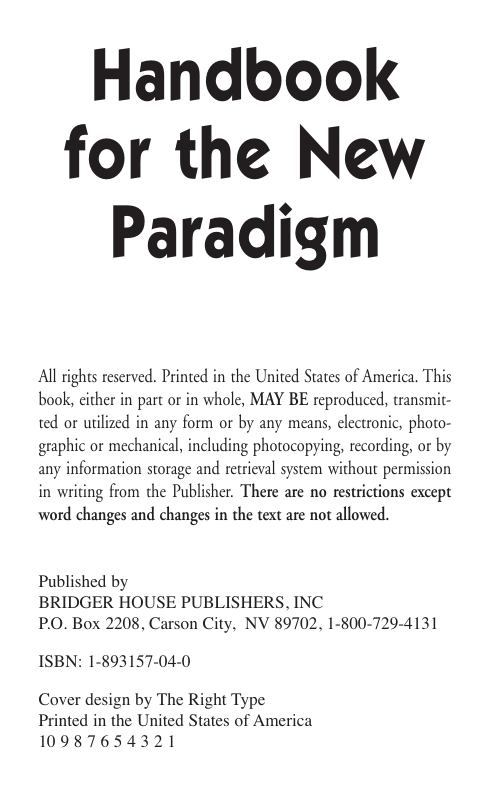 Handbook for the New Paradigm

All rights reserved. Printed in the United States of America. This book, either in part or in whole, MAY BE reproduced, transmitted or utilized in any form or by any means, electronic, photographic or mechanical, including photocopying, recording, or by any information storage and retrieval system without permission in writing from the Publisher. There are no restrictions except word changes and changes in the text are not allowed.

Published by
BRIDGER HOUSE PUBLISHERS, INC
P.O. Box 2208, Carson City, NV 89702, 1-800-729-4131

ISBN: 1-893157-04-0

Cover design by The Right Type
Printed in the United States of America
10 9 8 7 6 5 4 3 2 1